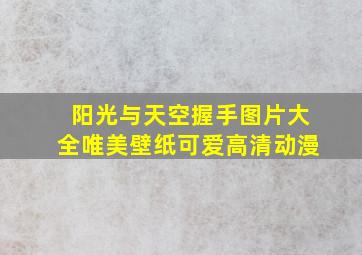 阳光与天空握手图片大全唯美壁纸可爱高清动漫